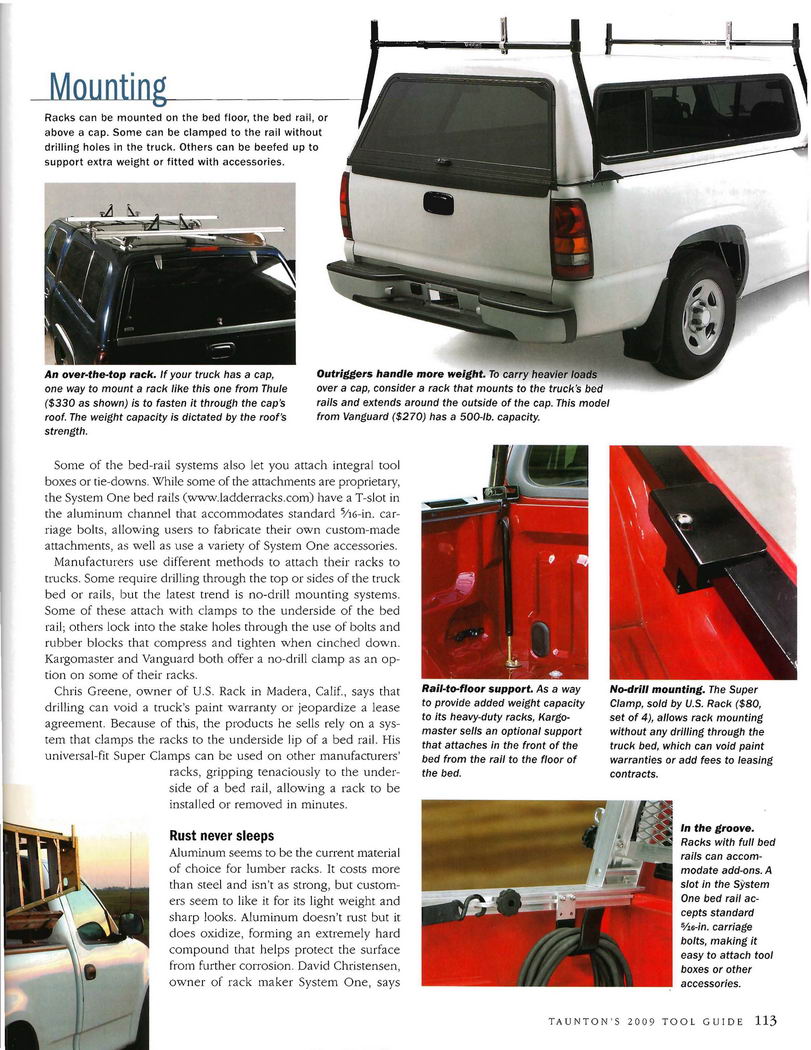 Mounting

Racks can be mounted on the bed floor, the bed rail, or above a cap. Some can be clamped to the rail without drilling holes in the truck. Others can be beefed up to support extra weight or fitted with accessories.

An over-the-top rack. If your truck has a cap, one way to mount a rack like this one from Thule ($330 as shown) is to fasten it through the cap's roof. The weight capacity is dictated by the roof's strength.

Outriggers handle more weight. To carry heavier loads over a cap, consider a rack that mounts to the truck's bed rails and extends around the outside of the cap. This model from Vanguard ($270) has a 500-lb. capacity.

Some of the bed-rail systems also let you attach integral tool boxes or tie-downs. While some of the attachments are proprietary, the System One bed rails (www.ladderracks.com) have a T-slot in the aluminum channel that accommodates standard $\frac{5}{16}$-in. carriage bolts, allowing users to fabricate their own custom-made attachments, as well as use a variety of System One accessories.

Manufacturers use different methods to attach their racks to trucks. Some require drilling through the top or sides of the truck bed or rails, but the latest trend is no-drill mounting systems. Some of these attach with clamps to the underside of the bed rail; others lock into the stake holes through the use of bolts and rubber blocks that compress and tighten when cinched down. Kargomaster and Vanguard both offer a no-drill clamp as an option on some of their racks.

Chris Greene, owner of U.S. Rack in Madera, Calif., says that drilling can void a truck's paint warranty or jeopardize a lease agreement. Because of this, the products he sells rely on a system that clamps the racks to the underside lip of a bed rail. His universal-fit Super Clamps can be used on other manufacturers' racks, gripping tenaciously to the underside of a bed rail, allowing a rack to be installed or removed in minutes.

Rust never sleeps
Aluminum seems to be the current material of choice for lumber racks. It costs more than steel and isn't as strong, but customers seem to like it for its light weight and sharp looks. Aluminum doesn't rust but it does oxidize, forming an extremely hard compound that helps protect the surface from further corrosion. David Christensen, owner of rack maker System One, says

Rail-to-floor support. As a way to provide added weight capacity to its heavy-duty racks, Kargomaster sells an optional support that attaches in the front of the bed from the rail to the floor of the bed.

No-drill mounting. The Super Clamp, sold by U.S. Rack ($80, set of 4), allows rack mounting without any drilling through the truck bed, which can void paint warranties or add fees to leasing contracts.

In the groove. Racks with full bed rails can accommodate add-ons. A slot in the System One bed rail accepts standard $\frac{5}{16}$-in. carriage bolts, making it easy to attach tool boxes or other accessories.

TAUNTON'S 2009 TOOL GUIDE 113